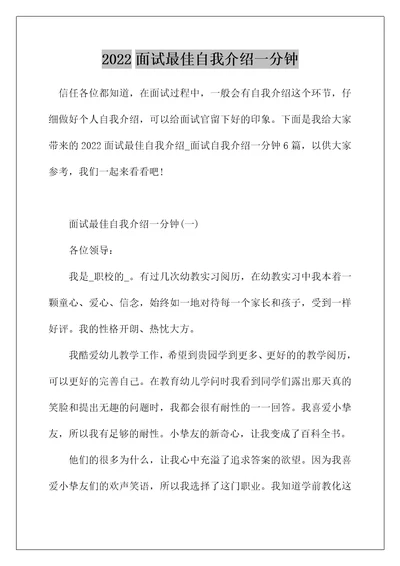 2022 面试最佳自我介绍一分钟

信任各位都知道，在面试过程中，一般会有自我介绍这个环节，仔细做好个人自我介绍，可以给面试官留下好的印象。下面是我给大家带来的 2022 面试最佳自我介绍_面试自我介绍一分钟 6 篇，以供大家参考，我们一起来看看吧！

面试最佳自我介绍一分钟(一)

各位领导：

我是_职校的_。有过几次幼教实习阅历，在幼教实习中我本着一颗童心、爱心、信念，始终如一地对待每一个家长和孩子，受到一样好评。我的性格开朗、热忱大方。

我酷爱幼儿教学工作，希望到贵园学到更多、更好的的教学阅历，可以更好的完善自己。在教育幼儿学问时我看到同学们露出那天真的笑脸和提出无趣的问题时，我都会很有耐性的一一回答。我喜爱小挚友，所以我有足够的耐性。小挚友的新奇心，让我变成了百科全书。

他们的很多为什么，让我心中充溢了追求答案的欲望。因为我喜爱小挚友们的欢声笑语，所以我选择了这门职业。我知道学前教化这